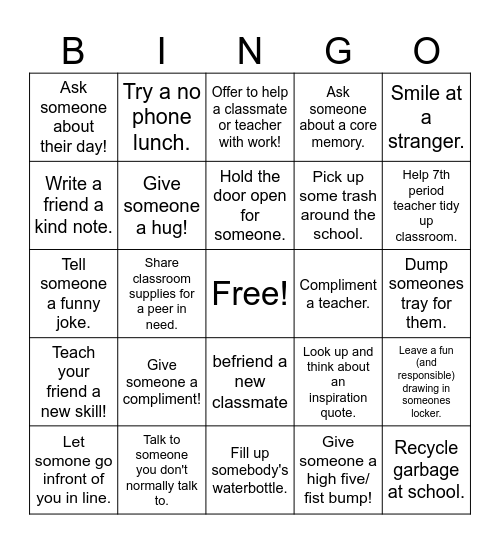 | B | I | N | G | O |
|---|---|---|---|---|
| Ask someone about their day! | Try a no phone lunch. | Offer to help a classmate or teacher with work! | Ask someone about a core memory. | Smile at a stranger. |
| Write a friend a kind note. | Give someone a hug! | Hold the door open for someone. | Pick up some trash around the school. | Help 7th period teacher tidy up classroom. |
| Tell someone a funny joke. | Share classroom supplies for a peer in need. | Free! | Compliment a teacher. | Dump someones tray for them. |
| Teach your friend a new skill! | Give someone a compliment! | befriend a new classmate | Look up and think about an inspiration quote. | Leave a fun (and responsible) drawing in someones locker. |
| Let somone go infront of you in line. | Talk to someone you don't normally talk to. | Fill up somebody's waterbottle. | Give someone a high five/ fist bump! | Recycle garbage at school. |